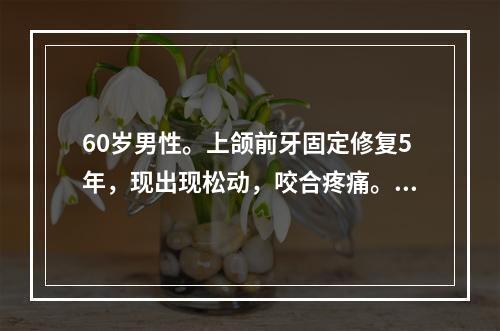 60岁男性。上颌前牙固定修复5年，现出现松动，咬合疼痛。...